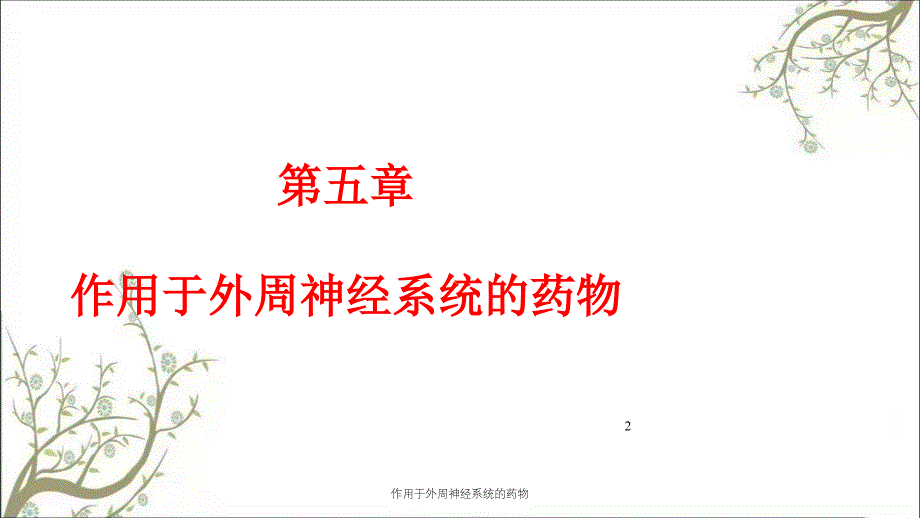 第五章

作用于外周神经系统的药物

2

作用于外周神经系统的药物